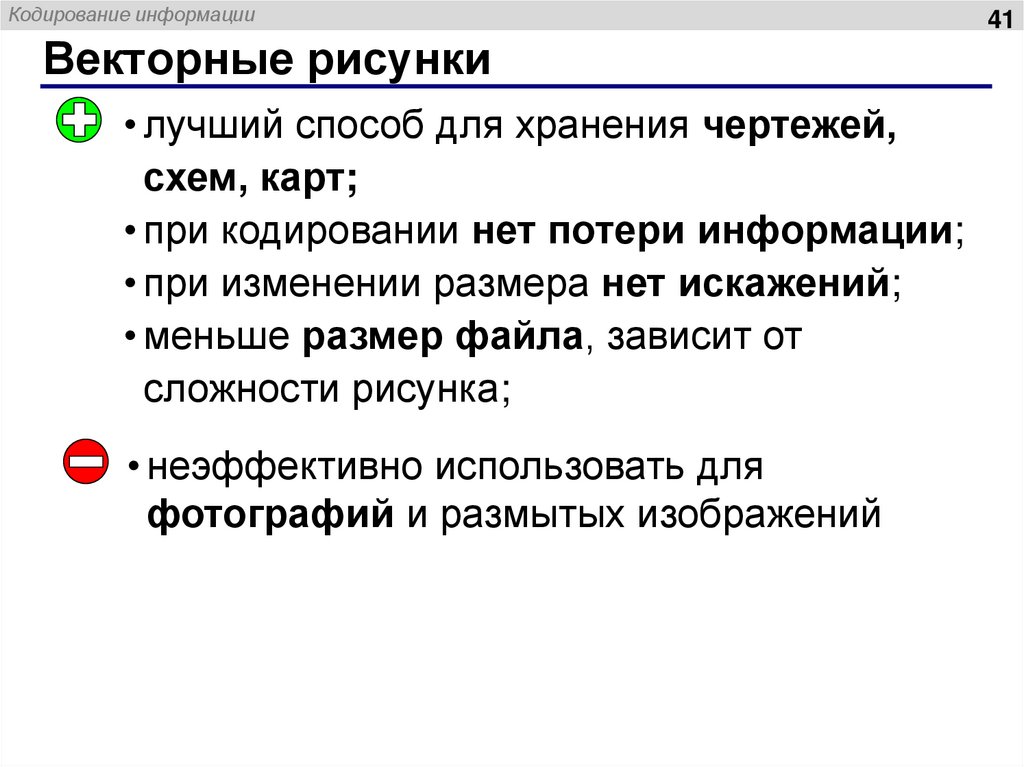 Кодирование информации

41

Векторные рисунки

• лучший способ для хранения чертежей, схем, карт;
• при кодировании нет потери информации;
• при изменении размера нет искажений;
• меньше размер файла, зависит от сложности рисунка;

• неэффективно использовать для фотографий и размытых изображений